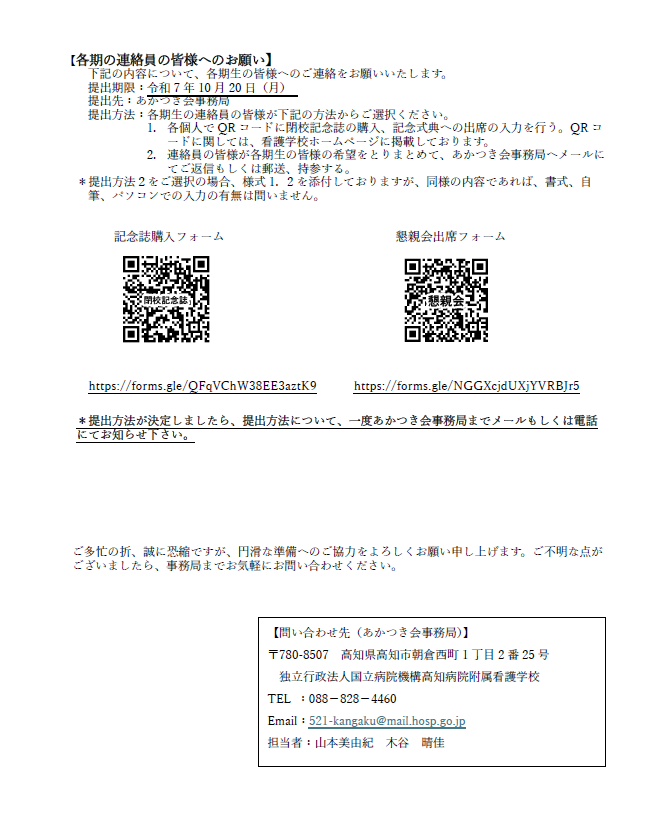 【各期の連絡員の皆様へのお願い】
下記の内容について、各期生の皆様へのご連絡をお願いいたします。
提出期限：令和７年10月20日（月）
提出先：あかつき会事務局
提出方法：各期生の連絡員の皆様が下記の方法からご選択ください。
1. 各個人でQRコードに閉校記念誌の購入、記念式典への出席の入力を行う。QRコードに関しては、看護学校ホームページに掲載しております。
2. 連絡員の皆様が各期生の皆様の希望をとりまとめて、あかつき会事務局へメールにてご返信もしくは郵送、持参する。
＊提出方法２をご選択の場合、様式１、２を添付しておりますが、同様の内容であれば、書式、自筆、パソコンでの入力の有無は問いません。

記念誌購入フォーム

閉校記念誌

https://forms.gle/QFqVChW38EE3aztK9

懇親会出席フォーム

懇親会

https://forms.gle/NGGXcjdUXjYVRBJr5

＊提出方法が決定しましたら、提出方法について、一度あかつき会事務局までメールもしくは電話にてお知らせ下さい。

ご多忙の折、誠に恐縮ですが、円滑な準備へのご協力をよろしくお願い申し上げます。ご不明な点がございましたら、事務局までお気軽にお問い合わせください。

【問い合わせ先（あかつき会事務局)】
〒780-8507 高知県高知市朝倉西町１丁目２番25号
独立行政法人国立病院機構高知病院附属看護学校
TEL ：088－828－4460
Email：521-kangaku@mail.hosp.go.jp
担当者：山本美由紀 木谷 晴佳